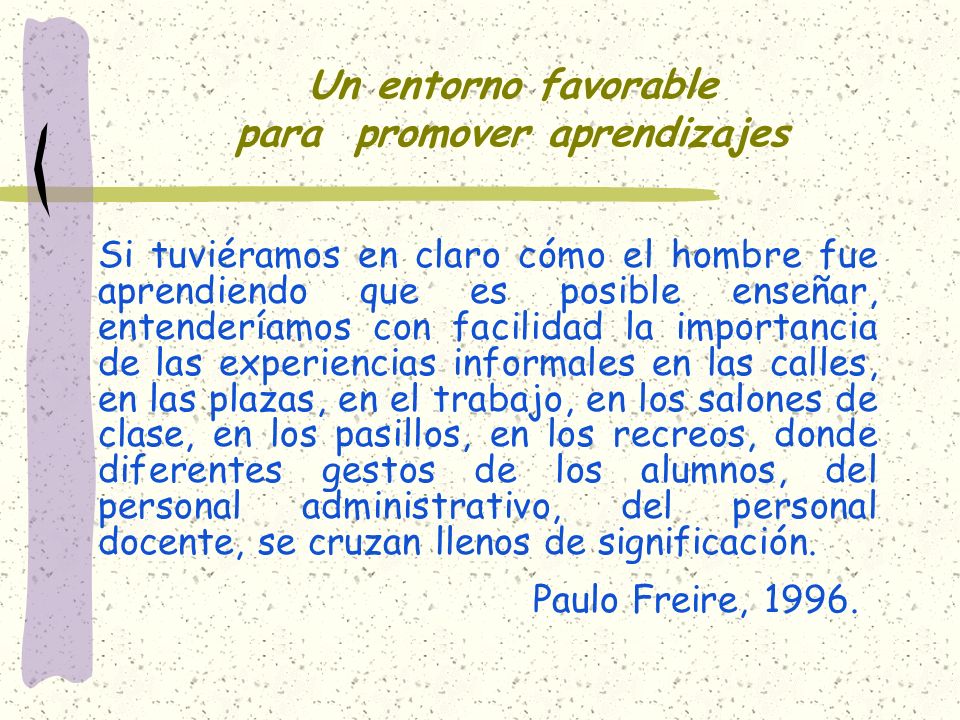 Un entorno favorable
para promover aprendizajes

Si tuviéramos en claro cómo el hombre fue aprendiendo que es posible enseñar, entenderíamos con facilidad la importancia de las experiencias informales en las calles, en las plazas, en el trabajo, en los salones de clase, en los pasillos, en los recreos, donde diferentes gestos de los alumnos, del personal administrativo, del personal docente, se cruzan llenos de significación.

Paulo Freire, 1996.